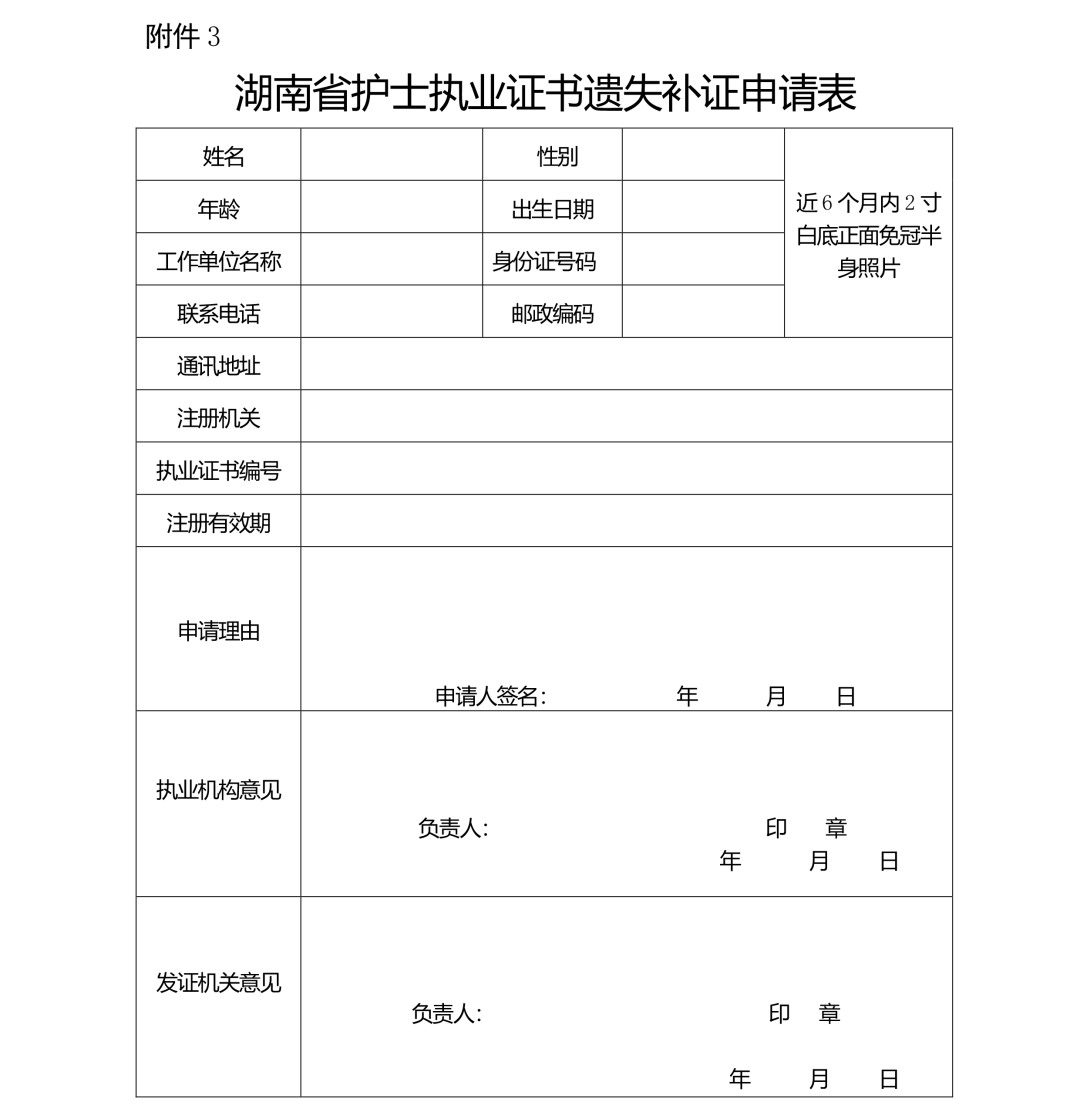 附件 3

湖南省护士执业证书遗失补证申请表

| 姓名 | | 性别 | | 近 6 个月内 2 寸白底正面免冠半身照片 |
|---|---|---|---|---|
| 年龄 | | 出生日期 | | |
| 工作单位名称 | | 身份证号码 | | |
| 联系电话 | | 邮政编码 | | |
| 通讯地址 | | | | |
| 注册机关 | | | | |
| 执业证书编号 | | | | |
| 注册有效期 | | | | |
| 申请理由 | 申请人签名: 年 月 日 | | | |
| 执业机构意见 | 负责人: 印 章 年 月 日 | | | |
| 发证机关意见 | 负责人: 印 章 年 月 日 | | | |